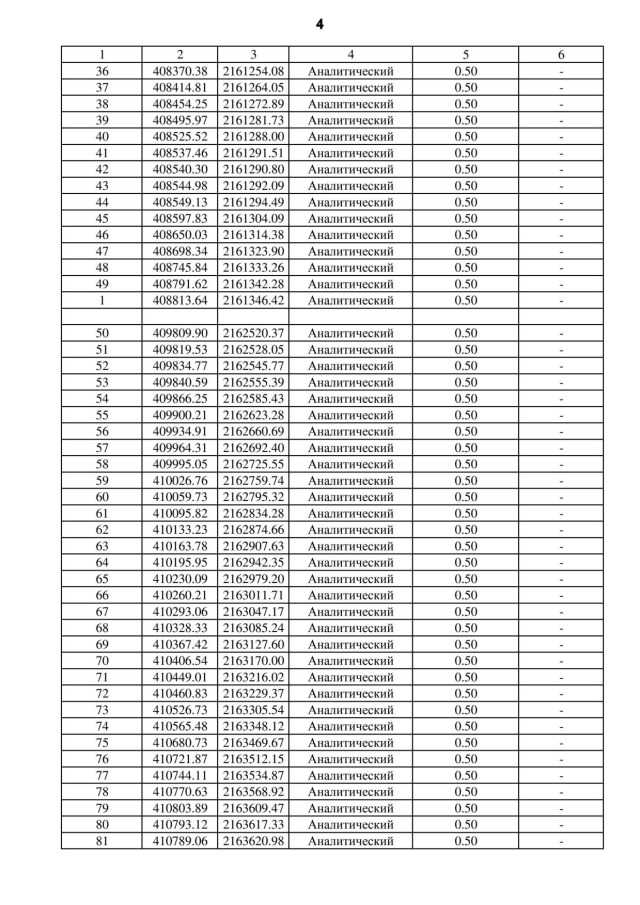 4

| 1 | 2 | 3 | 4 | 5 | 6 |
|---|---|---|---|---|---|
| 36 | 408370.38 | 2161254.08 | Аналитический | 0.50 | - |
| 37 | 408414.81 | 2161264.05 | Аналитический | 0.50 | - |
| 38 | 408454.25 | 2161272.89 | Аналитический | 0.50 | - |
| 39 | 408495.97 | 2161281.73 | Аналитический | 0.50 | - |
| 40 | 408525.52 | 2161288.00 | Аналитический | 0.50 | - |
| 41 | 408537.46 | 2161291.51 | Аналитический | 0.50 | - |
| 42 | 408540.30 | 2161290.80 | Аналитический | 0.50 | - |
| 43 | 408544.98 | 2161292.09 | Аналитический | 0.50 | - |
| 44 | 408549.13 | 2161294.49 | Аналитический | 0.50 | - |
| 45 | 408597.83 | 2161304.09 | Аналитический | 0.50 | - |
| 46 | 408650.03 | 2161314.38 | Аналитический | 0.50 | - |
| 47 | 408698.34 | 2161323.90 | Аналитический | 0.50 | - |
| 48 | 408745.84 | 2161333.26 | Аналитический | 0.50 | - |
| 49 | 408791.62 | 2161342.28 | Аналитический | 0.50 | - |
| 1 | 408813.64 | 2161346.42 | Аналитический | 0.50 | - |
| | | | | | |
| 50 | 409809.90 | 2162520.37 | Аналитический | 0.50 | - |
| 51 | 409819.53 | 2162528.05 | Аналитический | 0.50 | - |
| 52 | 409834.77 | 2162545.77 | Аналитический | 0.50 | - |
| 53 | 409840.59 | 2162555.39 | Аналитический | 0.50 | - |
| 54 | 409866.25 | 2162585.43 | Аналитический | 0.50 | - |
| 55 | 409900.21 | 2162623.28 | Аналитический | 0.50 | - |
| 56 | 409934.91 | 2162660.69 | Аналитический | 0.50 | - |
| 57 | 409964.31 | 2162692.40 | Аналитический | 0.50 | - |
| 58 | 409995.05 | 2162725.55 | Аналитический | 0.50 | - |
| 59 | 410026.76 | 2162759.74 | Аналитический | 0.50 | - |
| 60 | 410059.73 | 2162795.32 | Аналитический | 0.50 | - |
| 61 | 410095.82 | 2162834.28 | Аналитический | 0.50 | - |
| 62 | 410133.23 | 2162874.66 | Аналитический | 0.50 | - |
| 63 | 410163.78 | 2162907.63 | Аналитический | 0.50 | - |
| 64 | 410195.95 | 2162942.35 | Аналитический | 0.50 | - |
| 65 | 410230.09 | 2162979.20 | Аналитический | 0.50 | - |
| 66 | 410260.21 | 2163011.71 | Аналитический | 0.50 | - |
| 67 | 410293.06 | 2163047.17 | Аналитический | 0.50 | - |
| 68 | 410328.33 | 2163085.24 | Аналитический | 0.50 | - |
| 69 | 410367.42 | 2163127.60 | Аналитический | 0.50 | - |
| 70 | 410406.54 | 2163170.00 | Аналитический | 0.50 | - |
| 71 | 410449.01 | 2163216.02 | Аналитический | 0.50 | - |
| 72 | 410460.83 | 2163229.37 | Аналитический | 0.50 | - |
| 73 | 410526.73 | 2163305.54 | Аналитический | 0.50 | - |
| 74 | 410565.48 | 2163348.12 | Аналитический | 0.50 | - |
| 75 | 410680.73 | 2163469.67 | Аналитический | 0.50 | - |
| 76 | 410721.87 | 2163512.15 | Аналитический | 0.50 | - |
| 77 | 410744.11 | 2163534.87 | Аналитический | 0.50 | - |
| 78 | 410770.63 | 2163568.92 | Аналитический | 0.50 | - |
| 79 | 410803.89 | 2163609.47 | Аналитический | 0.50 | - |
| 80 | 410793.12 | 2163617.33 | Аналитический | 0.50 | - |
| 81 | 410789.06 | 2163620.98 | Аналитический | 0.50 | - |